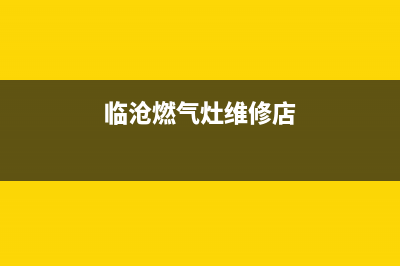 临沧燃气灶维修店